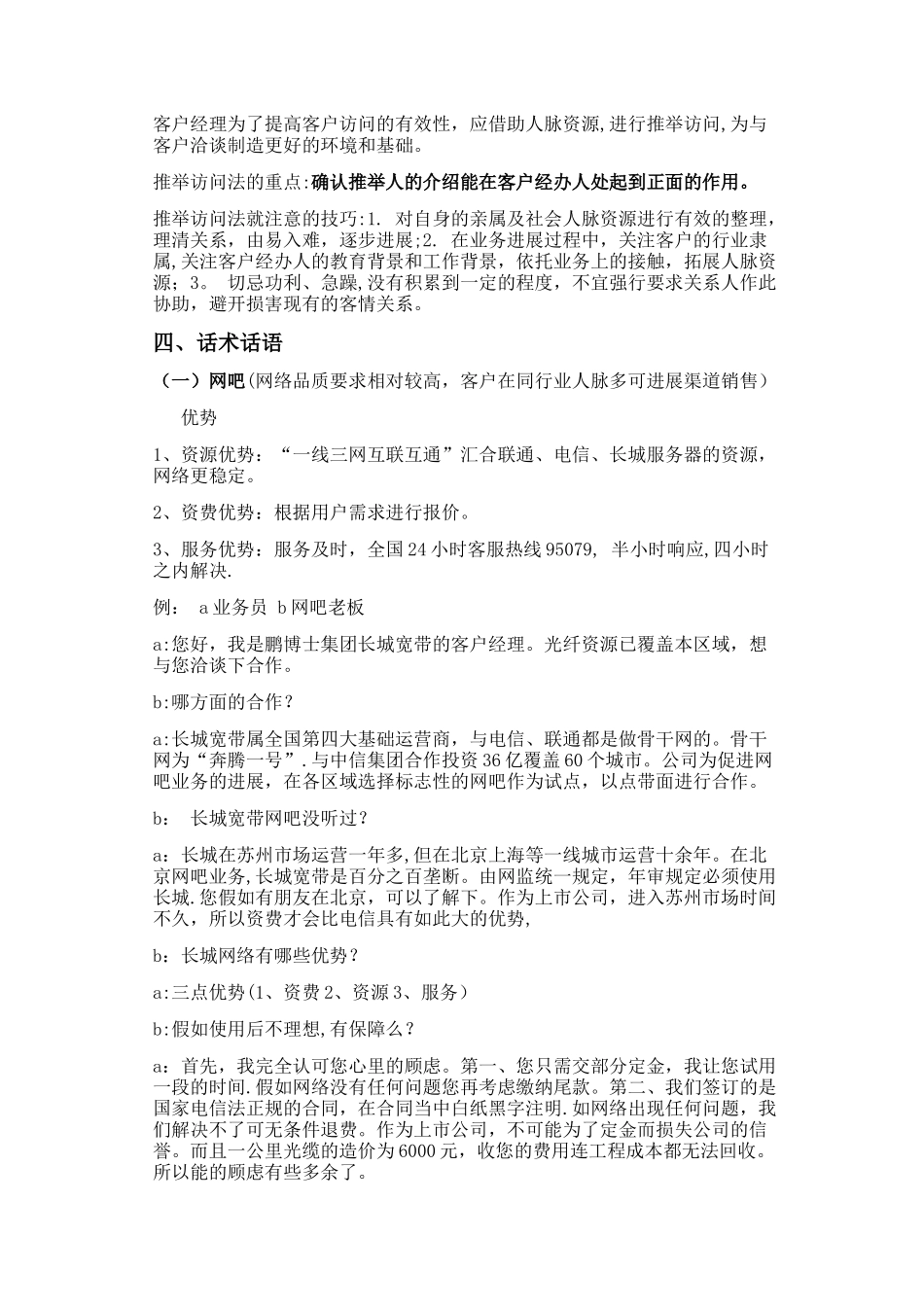 客户经理为了提高客户访问的有效性，应借助人脉资源,进行推举访问,为与客户洽谈制造更好的环境和基础。

推举访问法的重点:确认推举人的介绍能在客户经办人处起到正面的作用。

推举访问法就注意的技巧:1. 对自身的亲属及社会人脉资源进行有效的整理，理清关系，由易入难，逐步进展;2. 在业务进展过程中，关注客户的行业隶属,关注客户经办人的教育背景和工作背景，依托业务上的接触，拓展人脉资源；3。 切忌功利、急躁,没有积累到一定的程度，不宜强行要求关系人作此协助，避开损害现有的客情关系。

四、话术话语

（一）网吧(网络品质要求相对较高，客户在同行业人脉多可进展渠道销售）

优势

1、资源优势：“一线三网互联互通”汇合联通、电信、长城服务器的资源，网络更稳定。

2、资费优势：根据用户需求进行报价。

3、服务优势：服务及时，全国24小时客服热线95079, 半小时响应,四小时之内解决.

例： a业务员 b网吧老板

a:您好，我是鹏博士集团长城宽带的客户经理。光纤资源已覆盖本区域，想与您洽谈下合作。

b:哪方面的合作？

a:长城宽带属全国第四大基础运营商，与电信、联通都是做骨干网的。骨干网为“奔腾一号”.与中信集团合作投资36亿覆盖60个城市。公司为促进网吧业务的进展，在各区域选择标志性的网吧作为试点，以点带面进行合作。

b： 长城宽带网吧没听过？

a：长城在苏州市场运营一年多,但在北京上海等一线城市运营十余年。在北京网吧业务,长城宽带是百分之百垄断。由网监统一规定，年审规定必须使用长城.您假如有朋友在北京，可以了解下。作为上市公司，进入苏州市场时间不久，所以资费才会比电信具有如此大的优势,

b：长城网络有哪些优势？

a:三点优势(1、资费2、资源3、服务）

b:假如使用后不理想,有保障么？

a：首先，我完全认可您心里的顾虑。第一、您只需交部分定金，我让您试用一段的时间.假如网络没有任何问题您再考虑缴纳尾款。第二、我们签订的是国家电信法正规的合同，在合同当中白纸黑字注明.如网络出现任何问题，我们解决不了可无条件退费。作为上市公司，不可能为了定金而损失公司的信誉。而且一公里光缆的造价为6000元，收您的费用连工程成本都无法回收。所以能的顾虑有些多余了。